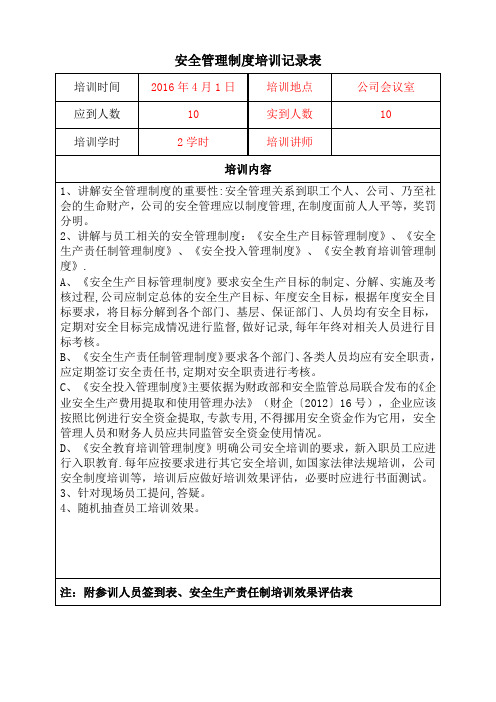 安全管理制度培训记录表

| 培训时间 | 2016 年 4 月 1 日 | 培训地点 | 公司会议室 |
|---|---|---|---|
| 应到人数 | 10 | 实到人数 | 10 |
| 培训学时 | 2 学时 | 培训讲师 | |

培训内容

1、讲解安全管理制度的重要性:安全管理关系到职工个人、公司、乃至社会的生命财产，公司的安全管理应以制度管理，在制度面前人人平等，奖罚分明。
2、讲解与员工相关的安全管理制度：《安全生产目标管理制度》、《安全生产责任制管理制度》、《安全投入管理制度》、《安全教育培训管理制度》.
A、《安全生产目标管理制度》要求安全生产目标的制定、分解、实施及考核过程，公司应制定总体的安全生产目标、年度安全目标，根据年度安全目标要求，将目标分解到各个部门、基层、保证部门、人员均有安全目标，定期对安全目标完成情况进行监督，做好记录，每年年终对相关人员进行目标考核。
B、《安全生产责任制管理制度》要求各个部门、各类人员均应有安全职责，应定期签订安全责任书，定期对安全职责进行考核。
C、《安全投入管理制度》主要依据为财政部和安全监管总局联合发布的《企业安全生产费用提取和使用管理办法》（财企〔2012〕16 号），企业应该按照比例进行安全资金提取，专款专用，不得挪用安全资金作为它用，安全管理人员和财务人员应共同监管安全资金使用情况。
D、《安全教育培训管理制度》明确公司安全培训的要求，新入职员工应进行入职教育.每年应按要求进行其它安全培训，如国家法律法规培训，公司安全制度培训等，培训后应做好培训效果评估，必要时应进行书面测试。
3、针对现场员工提问，答疑。
4、随机抽查员工培训效果。

注：附参训人员签到表、安全生产责任制培训效果评估表